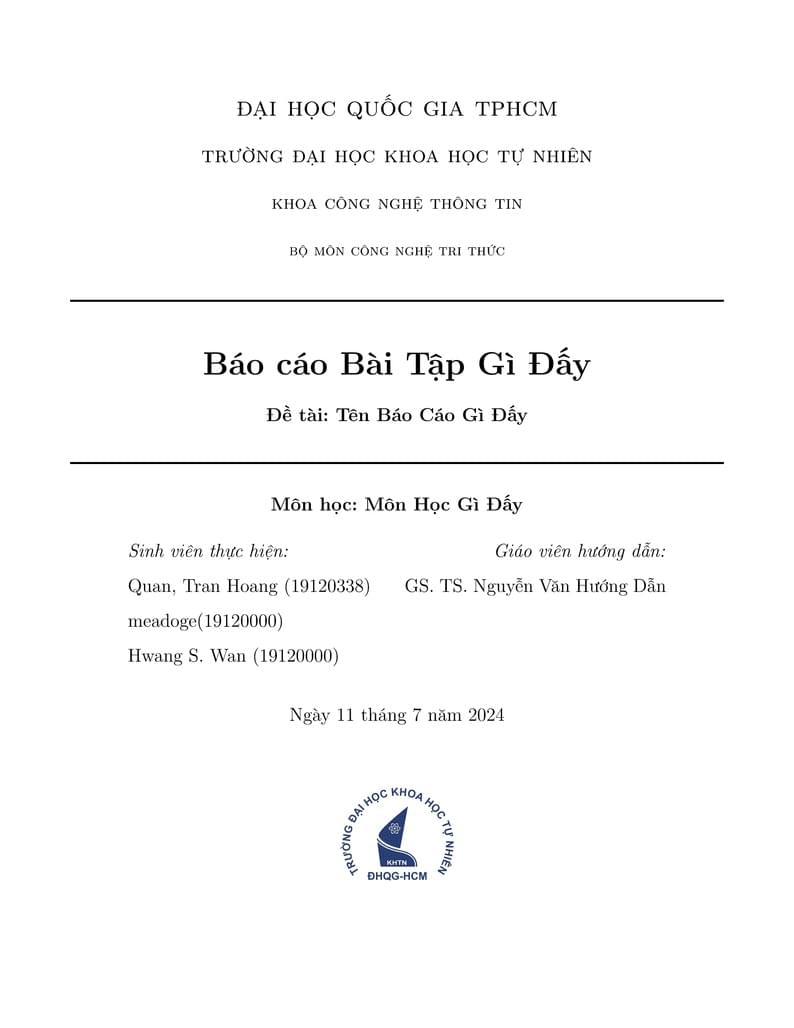 ĐẠI HỌC QUỐC GIA TPHCM

TRƯỜNG ĐẠI HỌC KHOA HỌC TỰ NHIÊN

KHOA CÔNG NGHỆ THÔNG TIN

BỘ MÔN CÔNG NGHỆ TRI THỨC

Báo cáo Bài Tập Gì Đấy

Đề tài: Tên Báo Cáo Gì Đấy

Môn học: Môn Học Gì Đấy

Sinh viên thực hiện:

Quan, Tran Hoang (19120338)

meadoge(19120000)

Hwang S. Wan (19120000)

Giáo viên hướng dẫn:

GS. TS. Nguyễn Văn Hướng Dẫn

Ngày 11 tháng 7 năm 2024

TRƯỜNG ĐẠI HỌC KHOA HỌC TỰ NHIÊN

KHTN

ĐHQG-HCM